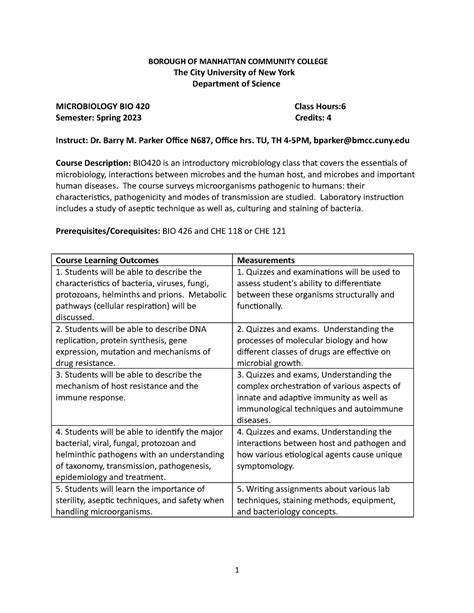 BOROUGH OF MANHATTAN COMMUNITY COLLEGE
The City University of New York
Department of Science

MICROBIOLOGY BIO 420
Semester: Spring 2023

Class Hours:6
Credits: 4

Instruct: Dr. Barry M. Parker Office N687, Office hrs. TU, TH 4-5PM, bparker@bmcc.cuny.edu

Course Description: BIO420 is an introductory microbiology class that covers the essentials of microbiology, interactions between microbes and the human host, and microbes and important human diseases. The course surveys microorganisms pathogenic to humans: their characteristics, pathogenicity and modes of transmission are studied. Laboratory instruction includes a study of aseptic technique as well as, culturing and staining of bacteria.

Prerequisites/Corequisites: BIO 426 and CHE 118 or CHE 121

| Course Learning Outcomes | Measurements |
|---|---|
| 1. Students will be able to describe the characteristics of bacteria, viruses, fungi, protozoans, helminths and prions. Metabolic pathways (cellular respiration) will be discussed. | 1. Quizzes and examinations will be used to assess student's ability to differentiate between these organisms structurally and functionally. |
| 2. Students will be able to describe DNA replication, protein synthesis, gene expression, mutation and mechanisms of drug resistance. | 2. Quizzes and exams. Understanding the processes of molecular biology and how different classes of drugs are effective on microbial growth. |
| 3. Students will be able to describe the mechanism of host resistance and the immune response. | 3. Quizzes and exams, Understanding the complex orchestration of various aspects of innate and adaptive immunity as well as immunological techniques and autoimmune diseases. |
| 4. Students will be able to identify the major bacterial, viral, fungal, protozoan and helminthic pathogens with an understanding of taxonomy, transmission, pathogenesis, epidemiology and treatment. | 4. Quizzes and exams. Understanding the interactions between host and pathogen and how various etiological agents cause unique symptomology. |
| 5. Students will learn the importance of sterility, aseptic techniques, and safety when handling microorganisms. | 5. Writing assignments about various lab techniques, staining methods, equipment, and bacteriology concepts. |

1